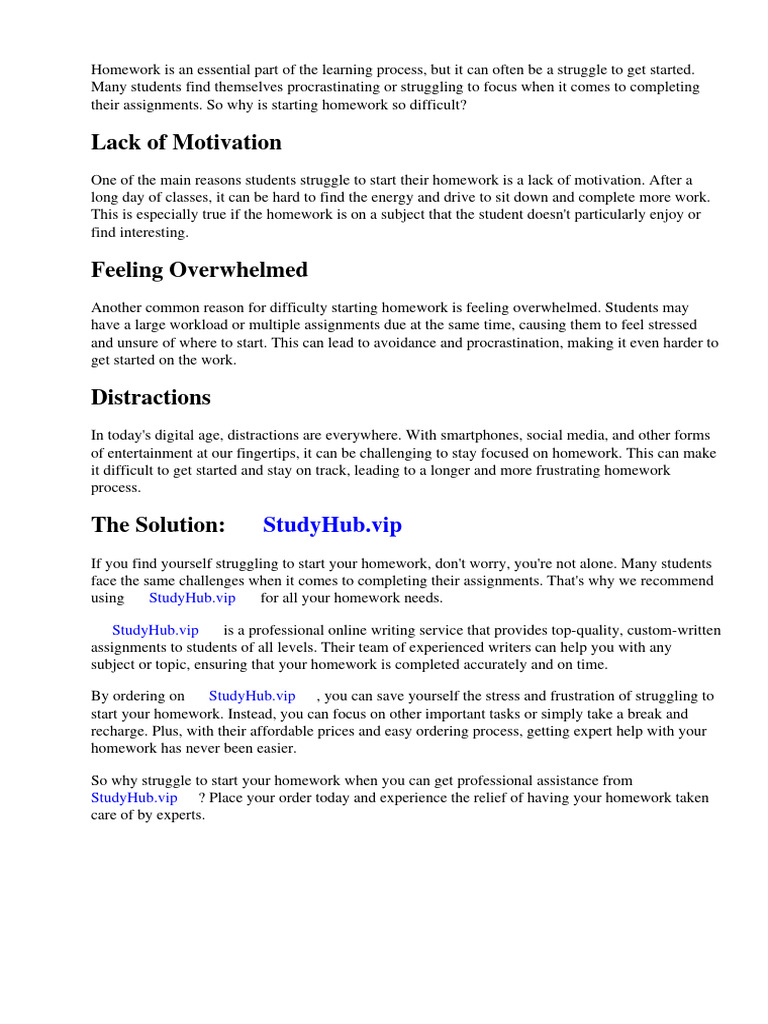 Homework is an essential part of the learning process, but it can often be a struggle to get started. Many students find themselves procrastinating or struggling to focus when it comes to completing their assignments. So why is starting homework so difficult?

Lack of Motivation

One of the main reasons students struggle to start their homework is a lack of motivation. After a long day of classes, it can be hard to find the energy and drive to sit down and complete more work. This is especially true if the homework is on a subject that the student doesn't particularly enjoy or find interesting.

Feeling Overwhelmed

Another common reason for difficulty starting homework is feeling overwhelmed. Students may have a large workload or multiple assignments due at the same time, causing them to feel stressed and unsure of where to start. This can lead to avoidance and procrastination, making it even harder to get started on the work.

Distractions

In today's digital age, distractions are everywhere. With smartphones, social media, and other forms of entertainment at our fingertips, it can be challenging to stay focused on homework. This can make it difficult to get started and stay on track, leading to a longer and more frustrating homework process.

The Solution: StudyHub.vip

If you find yourself struggling to start your homework, don't worry, you're not alone. Many students face the same challenges when it comes to completing their assignments. That's why we recommend using StudyHub.vip for all your homework needs.

StudyHub.vip is a professional online writing service that provides top-quality, custom-written assignments to students of all levels. Their team of experienced writers can help you with any subject or topic, ensuring that your homework is completed accurately and on time.

By ordering on StudyHub.vip , you can save yourself the stress and frustration of struggling to start your homework. Instead, you can focus on other important tasks or simply take a break and recharge. Plus, with their affordable prices and easy ordering process, getting expert help with your homework has never been easier.

So why struggle to start your homework when you can get professional assistance from StudyHub.vip ? Place your order today and experience the relief of having your homework taken care of by experts.